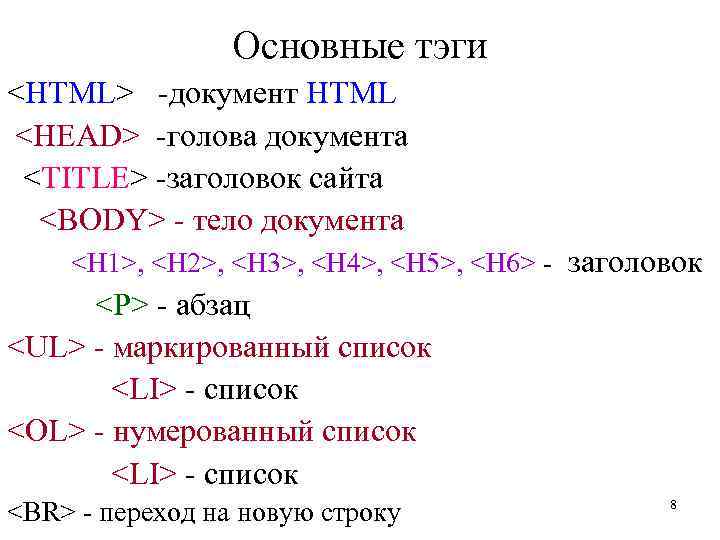 Основные тэги

<HTML> -документ HTML

<HEAD> -голова документа

<TITLE> -заголовок сайта

<BODY> - тело документа

<H1>, <H2>, <H3>, <H4>, <H5>, <H6> - заголовок

<P> - абзац

<UL> - маркированный список

<LI> - список

<OL> - нумерованный список

<LI> - список

<BR> - переход на новую строку

8